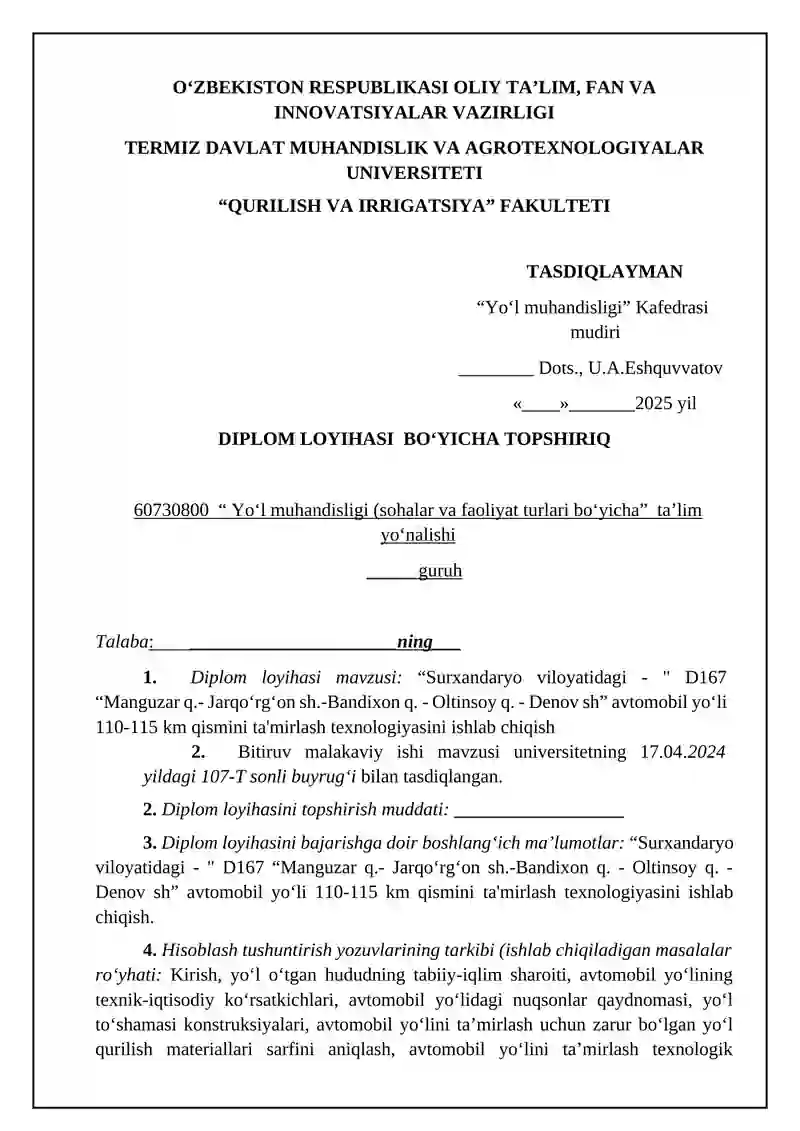 O‘ZBEKISTON RESPUBLIKASI OLIY TA’LIM, FAN VA INNOVATSIYALAR VAZIRLIGI

TERMIZ DAVLAT MUHANDISLIK VA AGROTEXNOLOGIYALAR UNIVERSITETI

“QURILISH VA IRRIGATSIYA” FAKULTETI

TASDIQLAYMAN

“Yo‘l muhandisligi” Kafedrasi mudiri

________ Dots., U.A.Eshquvvatov

«____»_______2025 yil

DIPLOM LOYIHASI BO‘YICHA TOPSHIRIQ

60730800 “ Yo‘l muhandisligi (sohalar va faoliyat turlari bo‘yicha” ta’lim yo‘nalishi

_____ guruh

Talaba:____ ______________________ning___

1. Diplom loyihasi mavzusi: “Surxandaryo viloyatidagi - " D167 “Manguzar q.- Jarqo‘rg‘on sh.-Bandixon q. - Oltinsoy q. - Denov sh” avtomobil yo‘li 110-115 km qismini ta'mirlash texnologiyasini ishlab chiqish

2. Bitiruv malakaviy ishi mavzusi universitetning 17.04.2024 yildagi 107-T sonli buyrug‘i bilan tasdiqlangan.

2. Diplom loyihasini topshirish muddati: __________________

3. Diplom loyihasini bajarishga doir boshlang‘ich ma’lumotlar: “Surxandaryo viloyatidagi - " D167 “Manguzar q.- Jarqo‘rg‘on sh.-Bandixon q. - Oltinsoy q. - Denov sh” avtomobil yo‘li 110-115 km qismini ta'mirlash texnologiyasini ishlab chiqish.

4. Hisoblash tushuntirish yozuvlarining tarkibi (ishlab chiqiladigan masalalar ro‘yhati: Kirish, yo‘l o‘tgan hududning tabiiy-iqlim sharoiti, avtomobil yo‘lining texnik-iqtisodiy ko‘rsatkichlari, avtomobil yo‘lidagi nuqsonlar qaydnomasi, yo‘l to‘shamasi konstruksiyalari, avtomobil yo‘lini ta’mirlash uchun zarur bo‘lgan yo‘l qurilish materiallari sarfini aniqlash, avtomobil yo‘lini ta’mirlash texnologik